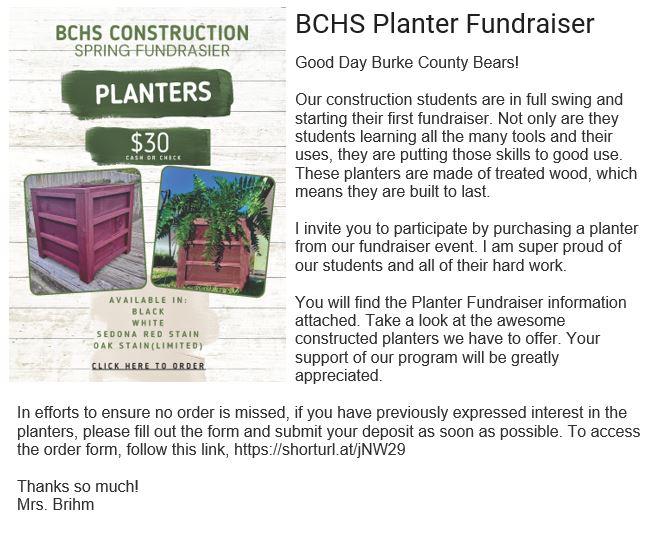 BCHS CONSTRUCTION
SPRING FUNDRASIER

PLANTERS

$30
CASH OR CHECK

AVAILABLE IN:
BLACK
WHITE
SEDONA RED STAIN
OAK STAIN(LIMITED)

CLICK HERE TO ORDER

BCHS Planter Fundraiser

Good Day Burke County Bears!

Our construction students are in full swing and starting their first fundraiser. Not only are they students learning all the many tools and their uses, they are putting those skills to good use. These planters are made of treated wood, which means they are built to last.

I invite you to participate by purchasing a planter from our fundraiser event. I am super proud of our students and all of their hard work.

You will find the Planter Fundraiser information attached. Take a look at the awesome constructed planters we have to offer. Your support of our program will be greatly appreciated.

In efforts to ensure no order is missed, if you have previously expressed interest in the planters, please fill out the form and submit your deposit as soon as possible. To access the order form, follow this link, https://shorturl.at/jNW29

Thanks so much!
Mrs. Brihm